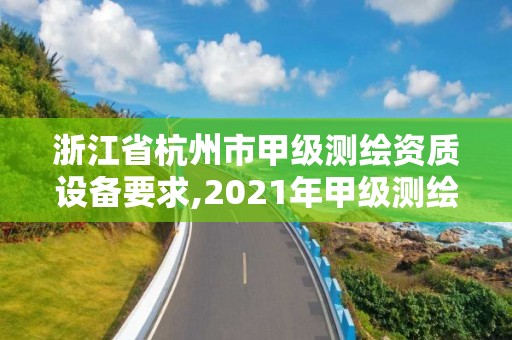 浙江省杭州市甲级测绘资质设备要求,2021年甲级测绘